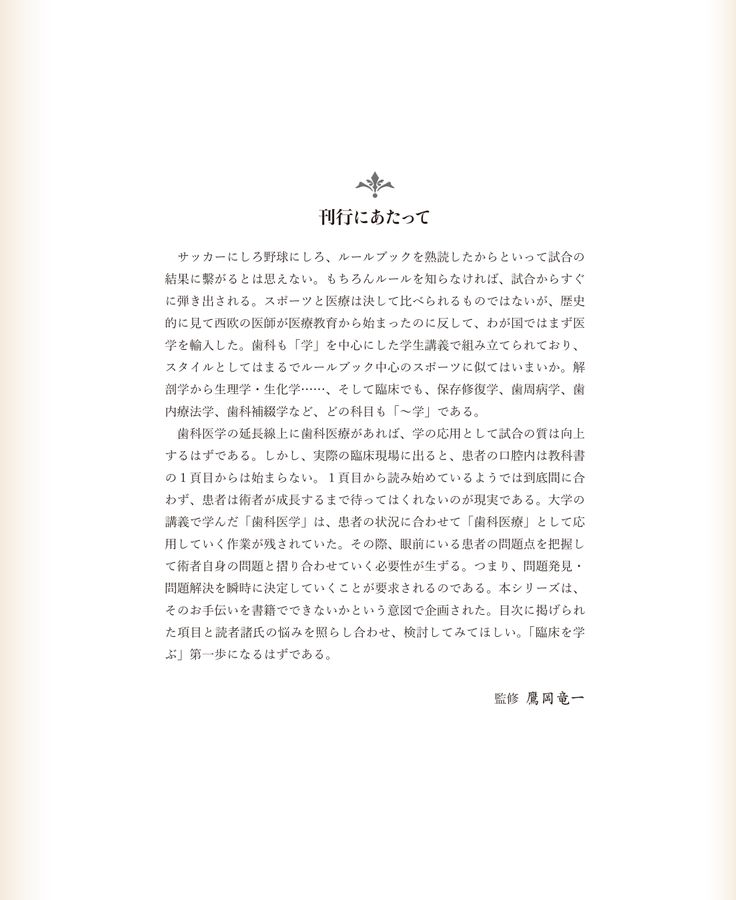 刊行にあたって

サッカーにしろ野球にしろ、ルールブックを熟読したからといって試合の結果に繋がるとは思えない。もちろんルールを知らなければ、試合からすぐに弾き出される。スポーツと医療は決して比べられるものではないが、歴史的に見て西欧の医師が医療教育から始まったのに反して、わが国ではまず医学を輸入した。歯科も「学」を中心にした学生講義で組み立てられており、スタイルとしてはまるでルールブック中心のスポーツに似てはいまいか。解剖学から生理学・生化学……、そして臨床でも、保存修復学、歯周病学、歯内療法学、歯科補綴学など、どの科目も「〜学」である。

歯科医学の延長線上に歯科医療があれば、学の応用として試合の質は向上するはずである。しかし、実際の臨床現場に出ると、患者の口腔内は教科書の１頁目からは始まらない。１頁目から読み始めているようでは到底間に合わず、患者は術者が成長するまで待ってはくれないのが現実である。大学の講義で学んだ「歯科医学」は、患者の状況に合わせて「歯科医療」として応用していく作業が残されていた。その際、眼前にいる患者の問題点を把握して術者自身の問題と摺り合わせていく必要性が生ずる。つまり、問題発見・問題解決を瞬時に決定していくことが要求されるのである。本シリーズは、そのお手伝いを書籍でできないかという意図で企画された。目次に掲げられた項目と読者諸氏の悩みを照らし合わせ、検討してみてほしい。「臨床を学ぶ」第一歩になるはずである。

監修　鷹岡竜一